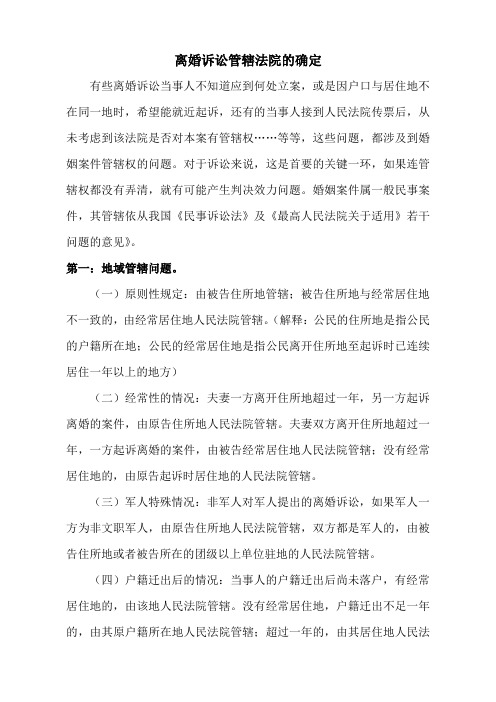 离婚诉讼管辖法院的确定

有些离婚诉讼当事人不知道应到何处立案，或是因户口与居住地不在同一地时，希望能就近起诉，还有的当事人接到人民法院传票后，从未考虑到该法院是否对本案有管辖权……等等，这些问题，都涉及到婚姻案件管辖权的问题。对于诉讼来说，这是首要的关键一环，如果连管辖权都没有弄清，就有可能产生判决效力问题。婚姻案件属一般民事案件，其管辖依从我国《民事诉讼法》及《最高人民法院关于适用》若干问题的意见》。

第一：地域管辖问题。

（一）原则性规定：由被告住所地管辖；被告住所地与经常居住地不一致的，由经常居住地人民法院管辖。（解释：公民的住所地是指公民的户籍所在地；公民的经常居住地是指公民离开住所地至起诉时已连续居住一年以上的地方）

（二）经常性的情况：夫妻一方离开住所地超过一年，另一方起诉离婚的案件，由原告住所地人民法院管辖。夫妻双方离开住所地超过一年，一方起诉离婚的案件，由被告经常居住地人民法院管辖；没有经常居住地的，由原告起诉时居住地的人民法院管辖。

（三）军人特殊情况：非军人对军人提出的离婚诉讼，如果军人一方为非文职军人，由原告住所地人民法院管辖，双方都是军人的，由被告住所地或者被告所在的团级以上单位驻地的人民法院管辖。

（四）户籍迁出后的情况：当事人的户籍迁出后尚未落户，有经常居住地的，由该地人民法院管辖。没有经常居住地，户籍迁出不足一年的，由其原户籍所在地人民法院管辖；超过一年的，由其居住地人民法